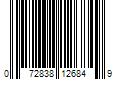 0 72838 12684 9